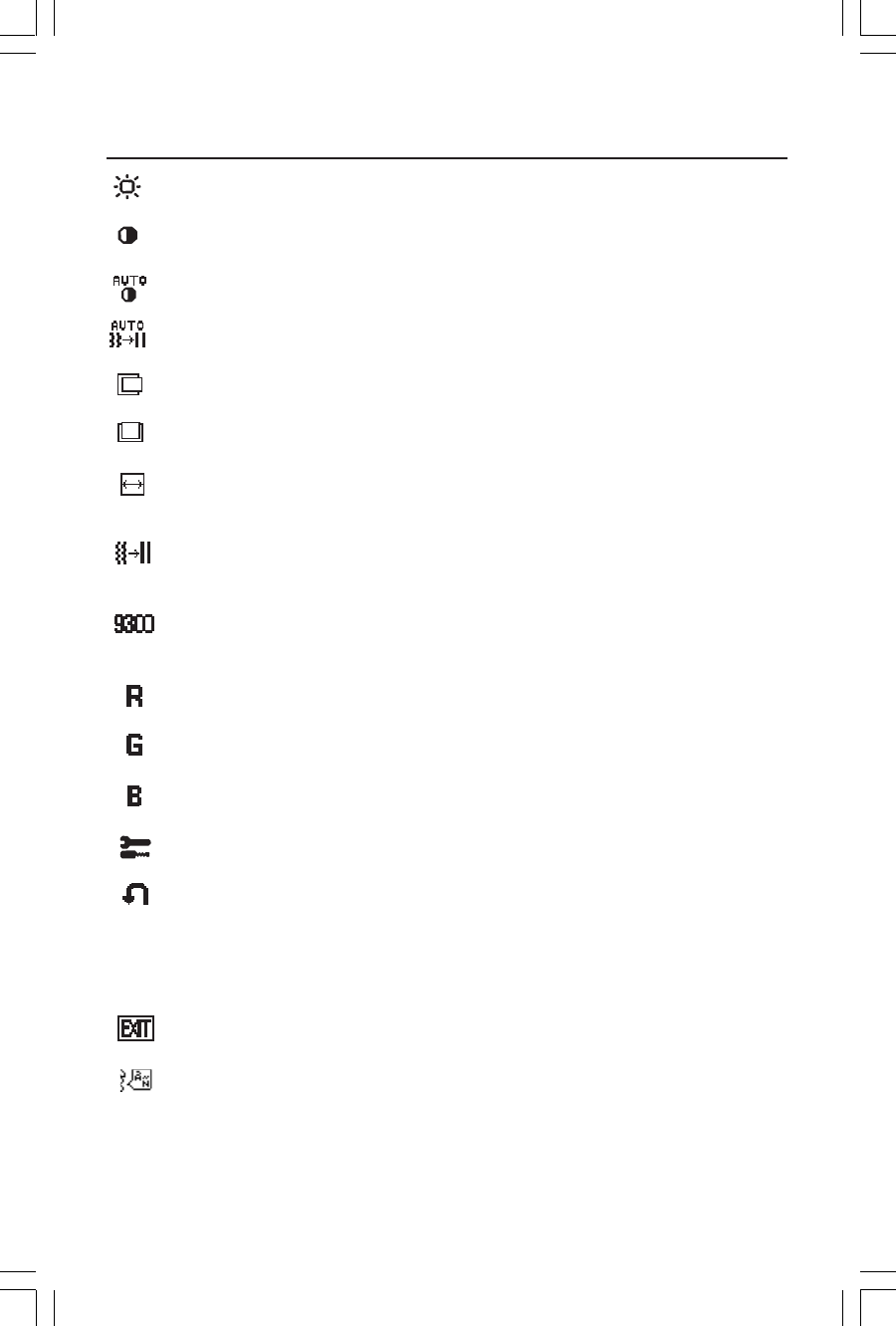 AUTO

AUTO

9300

R

G

B

EXIT